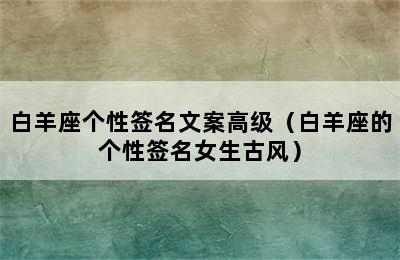 白羊座个性签名文案高级（白羊座的个性签名女生古风）